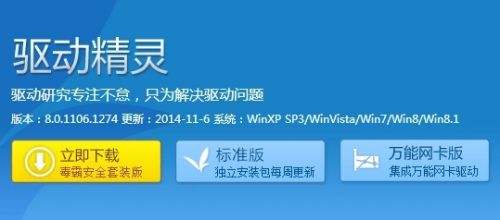 驱动精灵

驱动研究专注不怠，只为解决驱动问题

版本：8.0.1106.1274 更新：2014-11-6 系统：WinXP SP3/WinVista/Win7/Win8/Win8.1

立即下载
毒霸安全套装版

标准版
独立安装包每周更新

万能网卡版
集成万能网卡驱动